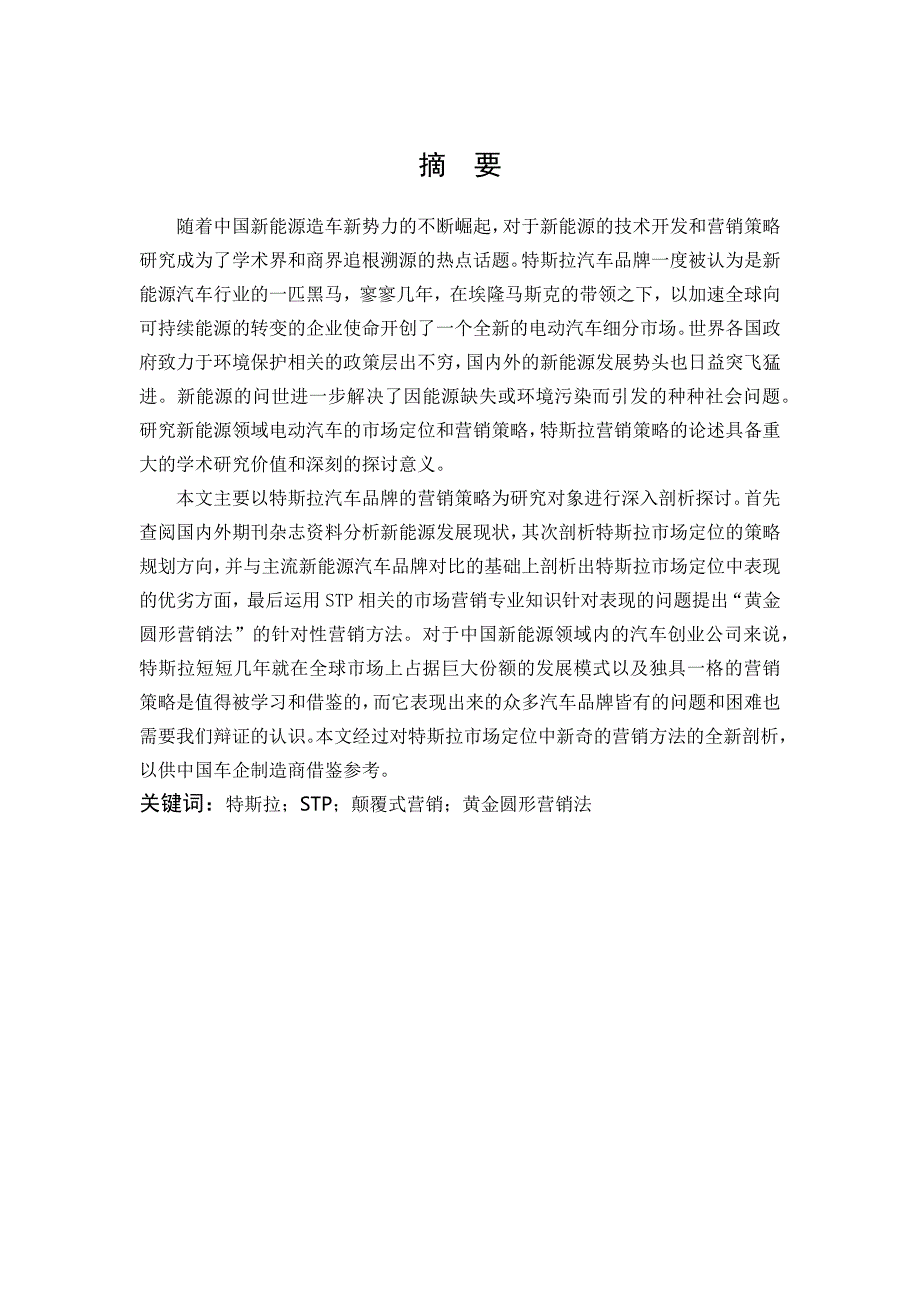 摘　要

随着中国新能源造车新势力的不断崛起，对于新能源的技术开发和营销策略研究成为了学术界和商界追根溯源的热点话题。特斯拉汽车品牌一度被认为是新能源汽车行业的一匹黑马，寥寥几年，在埃隆马斯克的带领之下，以加速全球向可持续能源的转变的企业使命开创了一个全新的电动汽车细分市场。世界各国政府致力于环境保护相关的政策层出不穷，国内外的新能源发展势头也日益突飞猛进。新能源的问世进一步解决了因能源缺失或环境污染而引发的种种社会问题。研究新能源领域电动汽车的市场定位和营销策略，特斯拉营销策略的论述具备重大的学术研究价值和深刻的探讨意义。

本文主要以特斯拉汽车品牌的营销策略为研究对象进行深入剖析探讨。首先查阅国内外期刊杂志资料分析新能源发展现状，其次剖析特斯拉市场定位的策略规划方向，并与主流新能源汽车品牌对比的基础上剖析出特斯拉市场定位中表现的优劣方面，最后运用 STP 相关的市场营销专业知识针对表现的问题提出“黄金圆形营销法”的针对性营销方法。对于中国新能源领域内的汽车创业公司来说，特斯拉短短几年就在全球市场上占据巨大份额的发展模式以及独具一格的营销策略是值得被学习和借鉴的，而它表现出来的众多汽车品牌皆有的问题和困难也需要我们辩证的认识。本文经过对特斯拉市场定位中新奇的营销方法的全新剖析，以供中国车企制造商借鉴参考。

关键词：特斯拉；STP；颠覆式营销；黄金圆形营销法